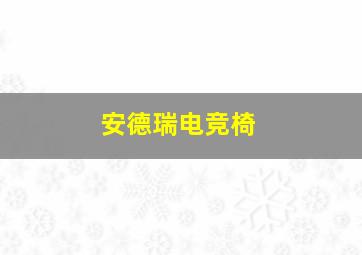 安德瑞电竞椅